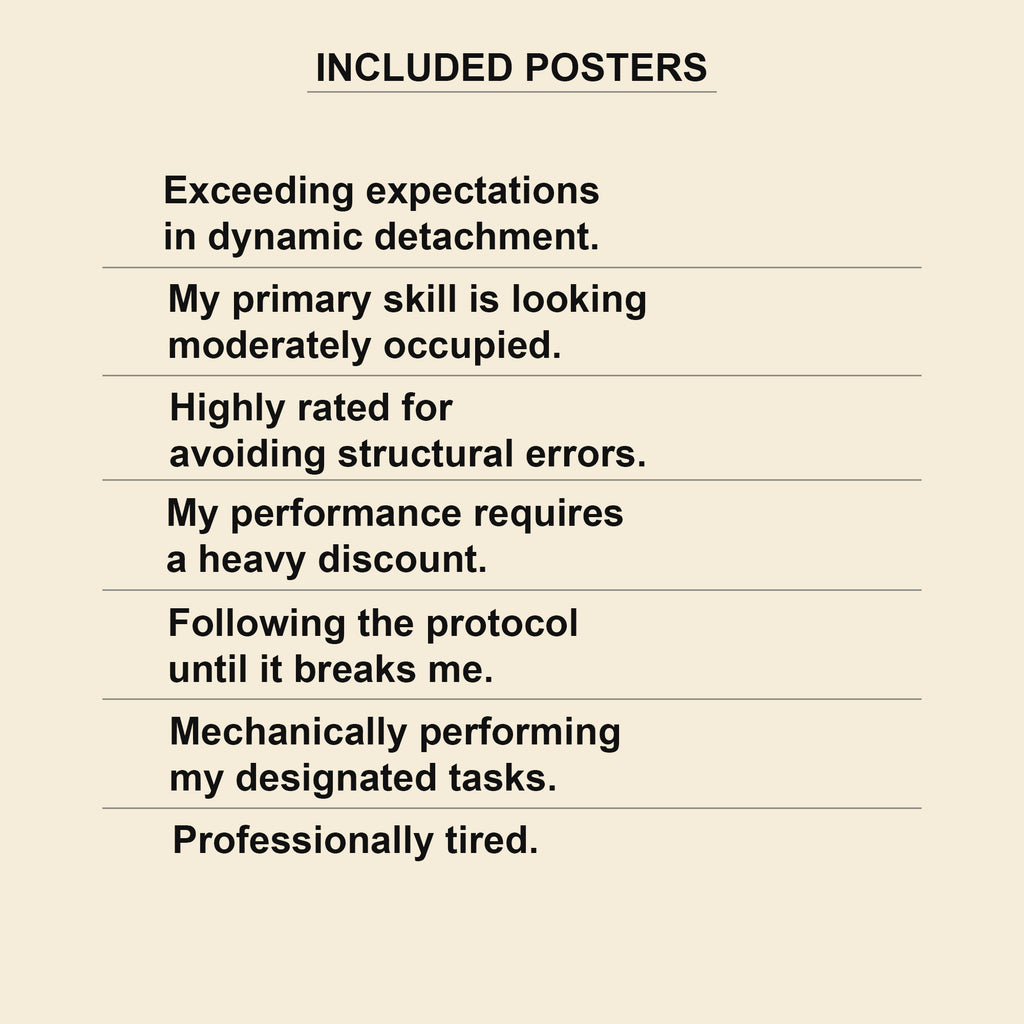 INCLUDED POSTERS

Exceeding expectations in dynamic detachment.

My primary skill is looking moderately occupied.

Highly rated for avoiding structural errors.

My performance requires a heavy discount.

Following the protocol until it breaks me.

Mechanically performing my designated tasks.

Professionally tired.